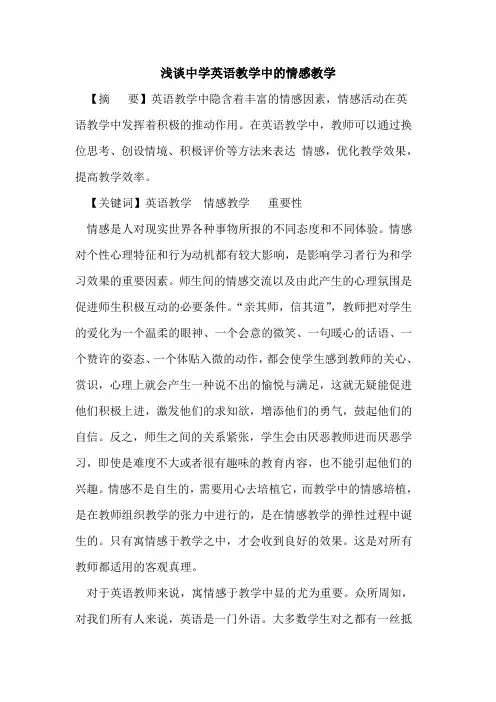 浅谈中学英语教学中的情感教学

【摘　要】英语教学中隐含着丰富的情感因素，情感活动在英语教学中发挥着积极的推动作用。在英语教学中，教师可以通过换位思考、创设情境、积极评价等方法来表达 情感，优化教学效果，提高教学效率。

【关键词】英语教学　情感教学　　重要性

情感是人对现实世界各种事物所报的不同态度和不同体验。情感对个性心理特征和行为动机都有较大影响，是影响学习者行为和学习效果的重要因素。师生间的情感交流以及由此产生的心理氛围是促进师生积极互动的必要条件。“亲其师，信其道”，教师把对学生的爱化为一个温柔的眼神、一个会意的微笑、一句暖心的话语、一个赞许的姿态、一个体贴入微的动作，都会使学生感到教师的关心、赏识，心理上就会产生一种说不出的愉悦与满足，这就无疑能促进他们积极上进，激发他们的求知欲，增添他们的勇气，鼓起他们的自信。反之，师生之间的关系紧张，学生会由厌恶教师进而厌恶学习，即使是难度不大或者很有趣味的教育内容，也不能引起他们的兴趣。情感不是自生的，需要用心去培植它，而教学中的情感培植，是在教师组织教学的张力中进行的，是在情感教学的弹性过程中诞生的。只有寓情感于教学之中，才会收到良好的效果。这是对所有教师都适用的客观真理。

对于英语教师来说，寓情感于教学中显的尤为重要。众所周知，对我们所有人来说，英语是一门外语。大多数学生对之都有一丝抵